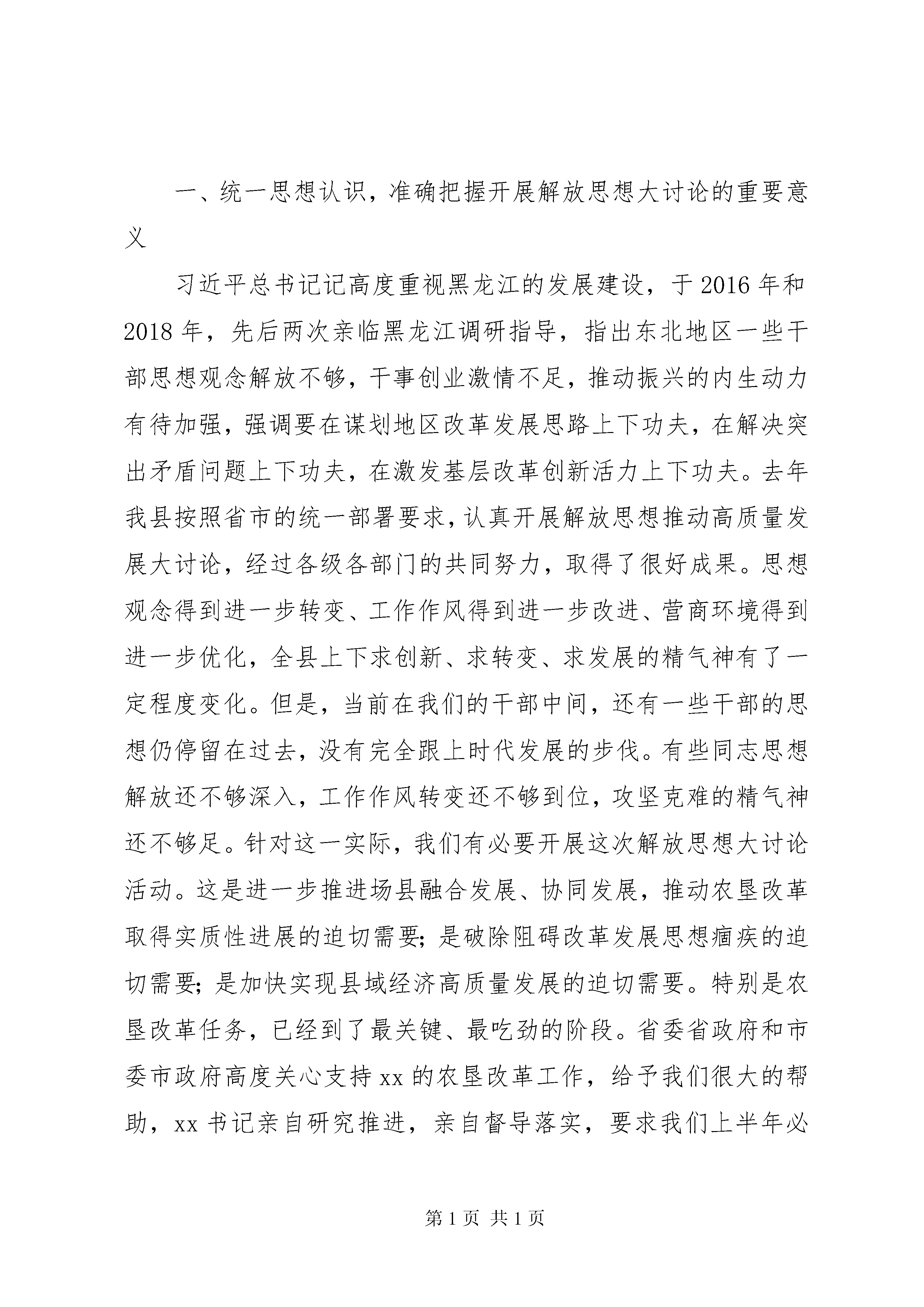 一、统一思想认识，准确把握开展解放思想大讨论的重要意义

习近平总书记记高度重视黑龙江的发展建设，于2016年和2018年，先后两次亲临黑龙江调研指导，指出东北地区一些干部思想观念解放不够，干事创业激情不足，推动振兴的内生动力有待加强，强调要在谋划地区改革发展思路上下功夫，在解决突出矛盾问题上下功夫，在激发基层改革创新活力上下功夫。去年我县按照省市的统一部署要求，认真开展解放思想推动高质量发展大讨论，经过各级各部门的共同努力，取得了很好成果。思想观念得到进一步转变、工作作风得到进一步改进、营商环境得到进一步优化，全县上下求创新、求转变、求发展的精气神有了一定程度变化。但是，当前在我们的干部中间，还有一些干部的思想仍停留在过去，没有完全跟上时代发展的步伐。有些同志思想解放还不够深入，工作作风转变还不够到位，攻坚克难的精气神还不够足。针对这一实际，我们有必要开展这次解放思想大讨论活动。这是进一步推进场县融合发展、协同发展，推动农垦改革取得实质性进展的迫切需要；是破除阻碍改革发展思想痼疾的迫切需要；是加快实现县域经济高质量发展的迫切需要。特别是农垦改革任务，已经到了最关键、最吃劲的阶段。省委省政府和市委市政府高度关心支持xx的农垦改革工作，给予我们很大的帮助，xx书记亲自研究推进，亲自督导落实，要求我们上半年必

第1页 共1页